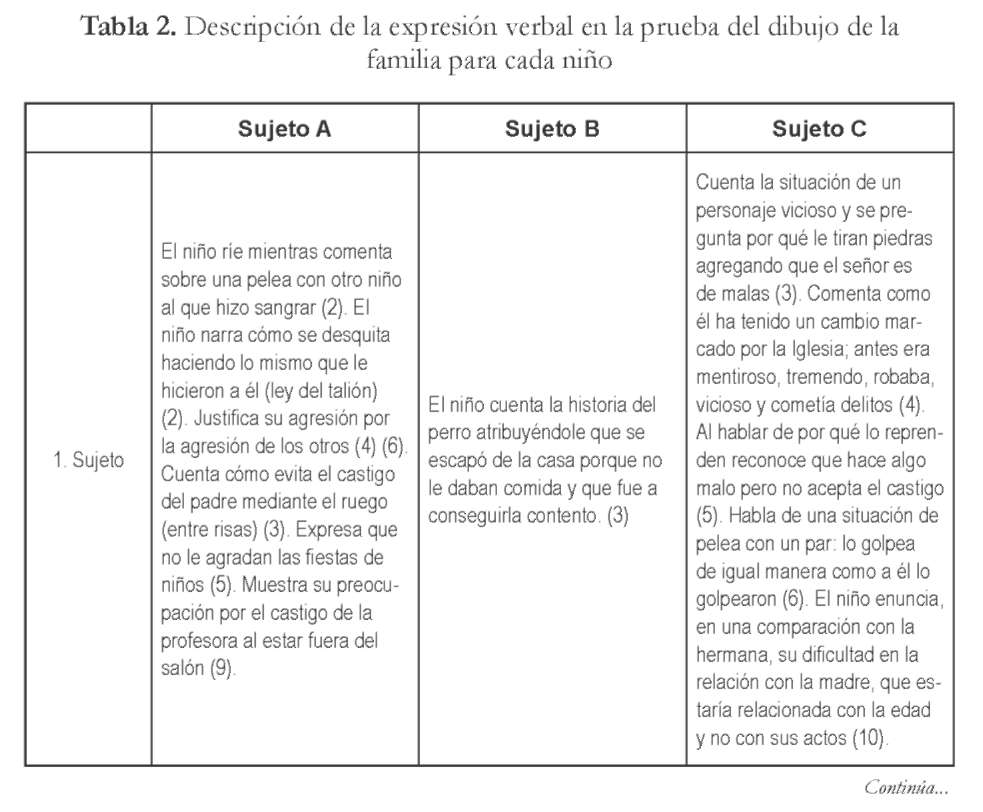 **Tabla 2.** Descripción de la expresión verbal en la prueba del dibujo de la familia para cada niño

| | Sujeto A | Sujeto B | Sujeto C |
|---|---|---|---|
| 1. Sujeto | El niño ríe mientras comenta sobre una pelea con otro niño al que hizo sangrar (2). El niño narra cómo se desquita haciendo lo mismo que le hicieron a él (ley del talión) (2). Justifica su agresión por la agresión de los otros (4) (6). Cuenta cómo evita el castigo del padre mediante el ruego (entre risas) (3). Expresa que no le agradan las fiestas de niños (5). Muestra su preocupación por el castigo de la profesora al estar fuera del salón (9). | El niño cuenta la historia del perro atribuyéndole que se escapó de la casa porque no le daban comida y que fue a conseguirla contento. (3) | Cuenta la situación de un personaje vicioso y se pregunta por qué le tiran piedras agregando que el señor es de malas (3). Comenta como él ha tenido un cambio marcado por la Iglesia; antes era mentiroso, tremendo, robaba, vicioso y cometía delitos (4). Al hablar de por qué lo reprenden reconoce que hace algo malo pero no acepta el castigo (5). Habla de una situación de pelea con un par: lo golpea de igual manera como a él lo golpearon (6). El niño enuncia, en una comparación con la hermana, su dificultad en la relación con la madre, que estaría relacionada con la edad y no con sus actos (10). |

Continúa...